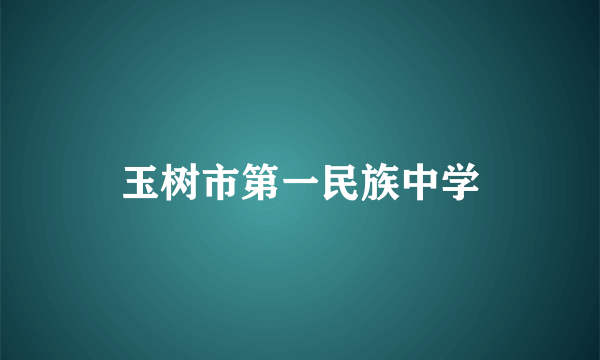 玉树市第一民族中学